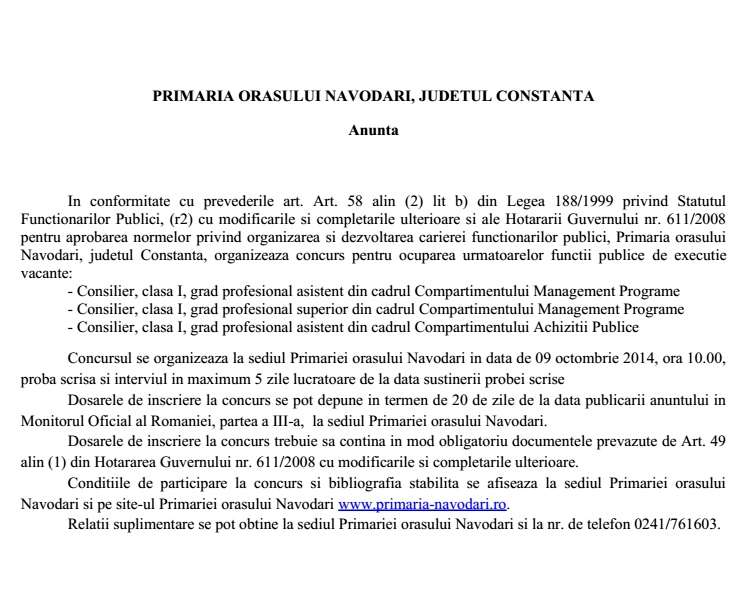 PRIMARIA ORASULUI NAVODARI, JUDETUL CONSTANTA

Anunta

In conformitate cu prevederile art. Art. 58 alin (2) lit b) din Legea 188/1999 privind Statutul Functionarilor Publici, (r2) cu modificarile si completarile ulterioare si ale Hotararii Guvernului nr. 611/2008 pentru aprobarea normelor privind organizarea si dezvoltarea carierei functionarilor publici, Primaria orasului Navodari, judetul Constanta, organizeaza concurs pentru ocuparea urmatoarelor functii publice de executie vacante:
- Consilier, clasa I, grad profesional asistent din cadrul Compartimentului Management Programe
- Consilier, clasa I, grad profesional superior din cadrul Compartimentului Management Programe
- Consilier, clasa I, grad profesional asistent din cadrul Compartimentului Achizitii Publice

Concursul se organizeaza la sediul Primariei orasului Navodari in data de 09 octombrie 2014, ora 10.00, proba scrisa si interviul in maximum 5 zile lucratoare de la data sustinerii probei scrise

Dosarele de inscriere la concurs se pot depune in termen de 20 de zile de la data publicarii anuntului in Monitorul Oficial al Romaniei, partea a III-a, la sediul Primariei orasului Navodari.

Dosarele de inscriere la concurs trebuie sa contina in mod obligatoriu documentele prevazute de Art. 49 alin (1) din Hotararea Guvernului nr. 611/2008 cu modificarile si completarile ulterioare.

Conditiile de participare la concurs si bibliografia stabilita se afiseaza la sediul Primariei orasului Navodari si pe site-ul Primariei orasului Navodari www.primaria-navodari.ro.

Relatii suplimentare se pot obtine la sediul Primariei orasului Navodari si la nr. de telefon 0241/761603.